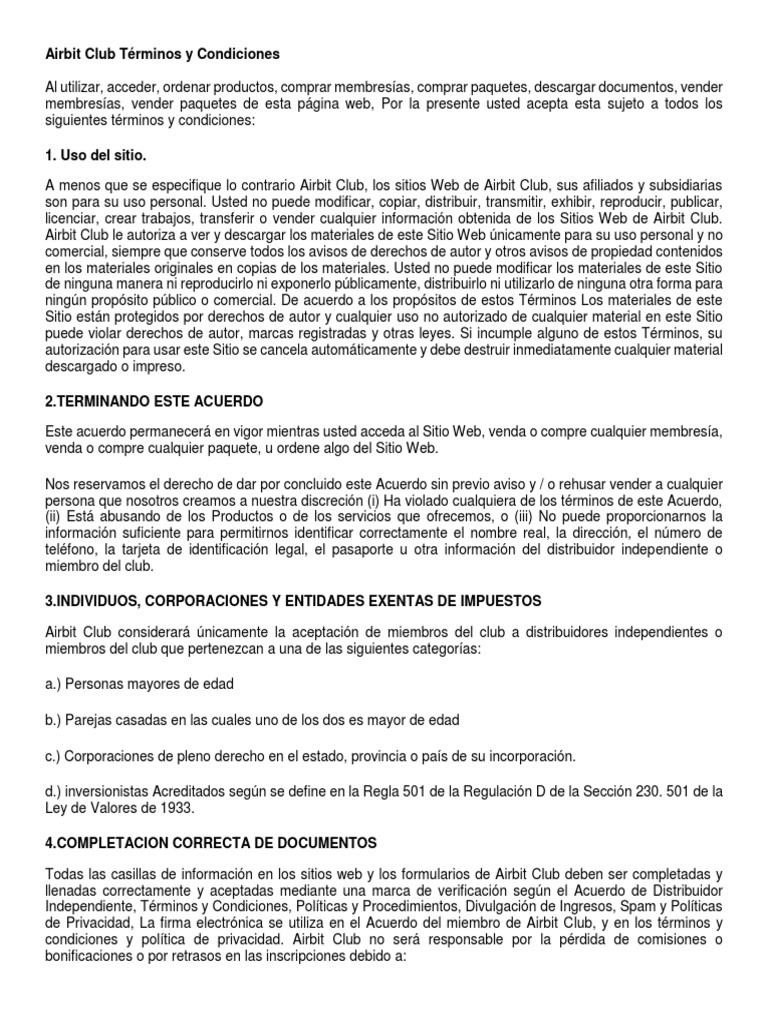 Airbit Club Términos y Condiciones

Al utilizar, acceder, ordenar productos, comprar membresías, comprar paquetes, descargar documentos, vender membresías, vender paquetes de esta página web, Por la presente usted acepta esta sujeto a todos los siguientes términos y condiciones:

1. Uso del sitio.

A menos que se especifique lo contrario Airbit Club, los sitios Web de Airbit Club, sus afiliados y subsidiarias son para su uso personal. Usted no puede modificar, copiar, distribuir, transmitir, exhibir, reproducir, publicar, licenciar, crear trabajos, transferir o vender cualquier información obtenida de los Sitios Web de Airbit Club. Airbit Club le autoriza a ver y descargar los materiales de este Sitio Web únicamente para su uso personal y no comercial, siempre que conserve todos los avisos de derechos de autor y otros avisos de propiedad contenidos en los materiales originales en copias de los materiales. Usted no puede modificar los materiales de este Sitio de ninguna manera ni reproducirlo ni exponerlo públicamente, distribuirlo ni utilizarlo de ninguna otra forma para ningún propósito público o comercial. De acuerdo a los propósitos de estos Términos Los materiales de este Sitio están protegidos por derechos de autor y cualquier uso no autorizado de cualquier material en este Sitio puede violar derechos de autor, marcas registradas y otras leyes. Si incumple alguno de estos Términos, su autorización para usar este Sitio se cancela automáticamente y debe destruir inmediatamente cualquier material descargado o impreso.

2.TERMINANDO ESTE ACUERDO

Este acuerdo permanecerá en vigor mientras usted acceda al Sitio Web, venda o compre cualquier membresía, venda o compre cualquier paquete, u ordene algo del Sitio Web.

Nos reservamos el derecho de dar por concluido este Acuerdo sin previo aviso y / o rehusar vender a cualquier persona que nosotros creamos a nuestra discreción (i) Ha violado cualquiera de los términos de este Acuerdo, (ii) Está abusando de los Productos o de los servicios que ofrecemos, o (iii) No puede proporcionarnos la información suficiente para permitirnos identificar correctamente el nombre real, la dirección, el número de teléfono, la tarjeta de identificación legal, el pasaporte u otra información del distribuidor independiente o miembro del club.

3.INDIVIDUOS, CORPORACIONES Y ENTIDADES EXENTAS DE IMPUESTOS

Airbit Club considerará únicamente la aceptación de miembros del club a distribuidores independientes o miembros del club que pertenezcan a una de las siguientes categorías:

a.) Personas mayores de edad

b.) Parejas casadas en las cuales uno de los dos es mayor de edad

c.) Corporaciones de pleno derecho en el estado, provincia o país de su incorporación.

d.) inversionistas Acreditados según se define en la Regla 501 de la Regulación D de la Sección 230. 501 de la Ley de Valores de 1933.

4.COMPLETACION CORRECTA DE DOCUMENTOS

Todas las casillas de información en los sitios web y los formularios de Airbit Club deben ser completadas y llenadas correctamente y aceptadas mediante una marca de verificación según el Acuerdo de Distribuidor Independiente, Términos y Condiciones, Políticas y Procedimientos, Divulgación de Ingresos, Spam y Políticas de Privacidad, La firma electrónica se utiliza en el Acuerdo del miembro de Airbit Club, y en los términos y condiciones y política de privacidad. Airbit Club no será responsable por la pérdida de comisiones o bonificaciones o por retrasos en las inscripciones debido a: